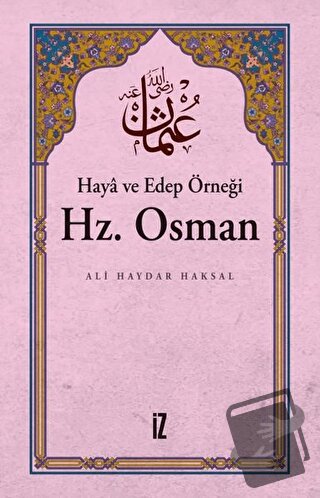 عثمان رضي الله عنه

Hayâ ve Edep Örneği

Hz. Osman

ALİ HAYDAR HAKSAL

İZ